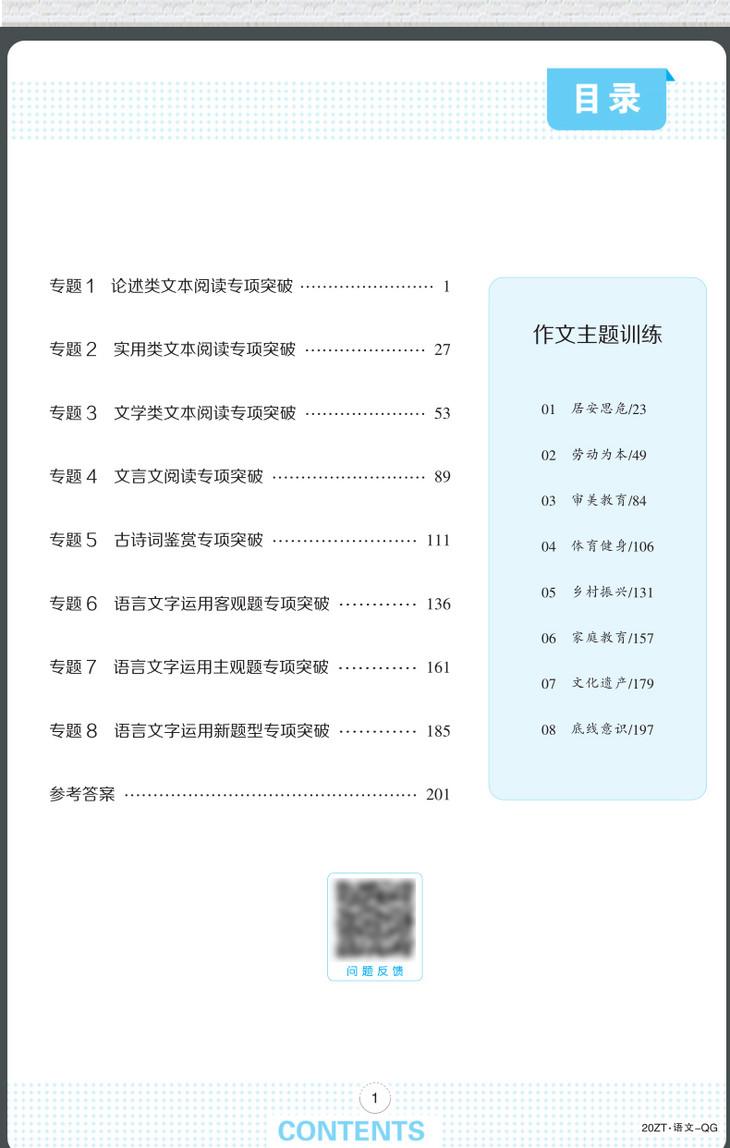 目录

专题1 论述类文本阅读专项突破 1

专题2 实用类文本阅读专项突破 27

专题3 文学类文本阅读专项突破 53

专题4 文言文阅读专项突破 89

专题5 古诗词鉴赏专项突破 111

专题6 语言文字运用客观题专项突破 136

专题7 语言文字运用主观题专项突破 161

专题8 语言文字运用新题型专项突破 185

参考答案 201

作文主题训练

01 居安思危/23

02 劳动为本/49

03 审美教育/84

04 体育健身/106

05 乡村振兴/131

06 家庭教育/157

07 文化遗产/179

08 底线意识/197

问题反馈

1

CONTENTS

20ZT·语文-QG